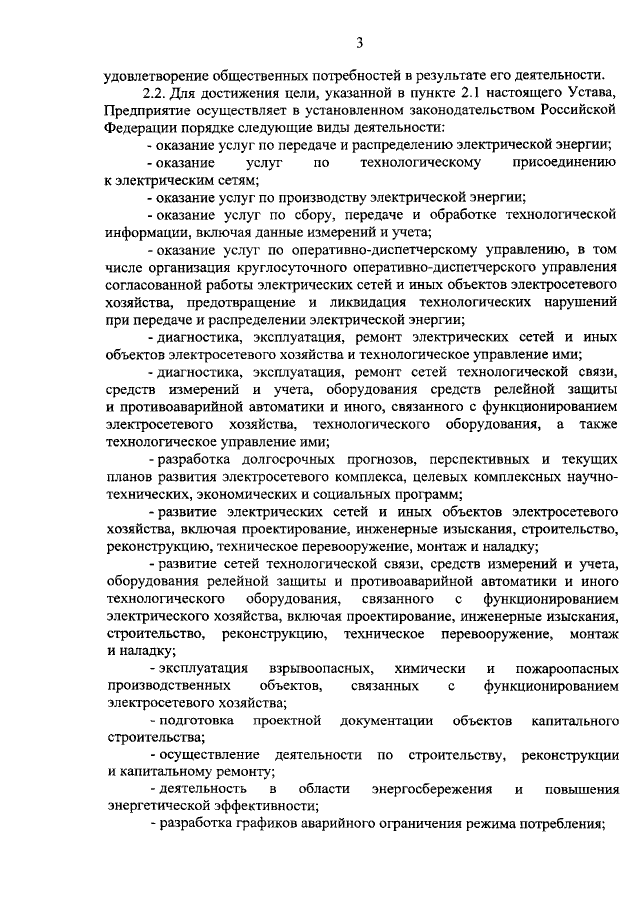 3

удовлетворение общественных потребностей в результате его деятельности.

2.2. Для достижения цели, указанной в пункте 2.1 настоящего Устава, Предприятие осуществляет в установленном законодательством Российской Федерации порядке следующие виды деятельности:

- оказание услуг по передаче и распределению электрической энергии;

- оказание услуг по технологическому присоединению к электрическим сетям;

- оказание услуг по производству электрической энергии;

- оказание услуг по сбору, передаче и обработке технологической информации, включая данные измерений и учета;

- оказание услуг по оперативно-диспетчерскому управлению, в том числе организация круглосуточного оперативно-диспетчерского управления согласованной работы электрических сетей и иных объектов электросетевого хозяйства, предотвращение и ликвидация технологических нарушений при передаче и распределении электрической энергии;

- диагностика, эксплуатация, ремонт электрических сетей и иных объектов электросетевого хозяйства и технологическое управление ими;

- диагностика, эксплуатация, ремонт сетей технологической связи, средств измерений и учета, оборудования средств релейной защиты и противоаварийной автоматики и иного, связанного с функционированием электросетевого хозяйства, технологического оборудования, а также технологическое управление ими;

- разработка долгосрочных прогнозов, перспективных и текущих планов развития электросетевого комплекса, целевых комплексных научно-технических, экономических и социальных программ;

- развитие электрических сетей и иных объектов электросетевого хозяйства, включая проектирование, инженерные изыскания, строительство, реконструкцию, техническое перевооружение, монтаж и наладку;

- развитие сетей технологической связи, средств измерений и учета, оборудования релейной защиты и противоаварийной автоматики и иного технологического оборудования, связанного с функционированием электрического хозяйства, включая проектирование, инженерные изыскания, строительство, реконструкцию, техническое перевооружение, монтаж и наладку;

- эксплуатация взрывоопасных, химически и пожароопасных производственных объектов, связанных с функционированием электросетевого хозяйства;

- подготовка проектной документации объектов капитального строительства;

- осуществление деятельности по строительству, реконструкции и капитальному ремонту;

- деятельность в области энергосбережения и повышения энергетической эффективности;

- разработка графиков аварийного ограничения режима потребления;